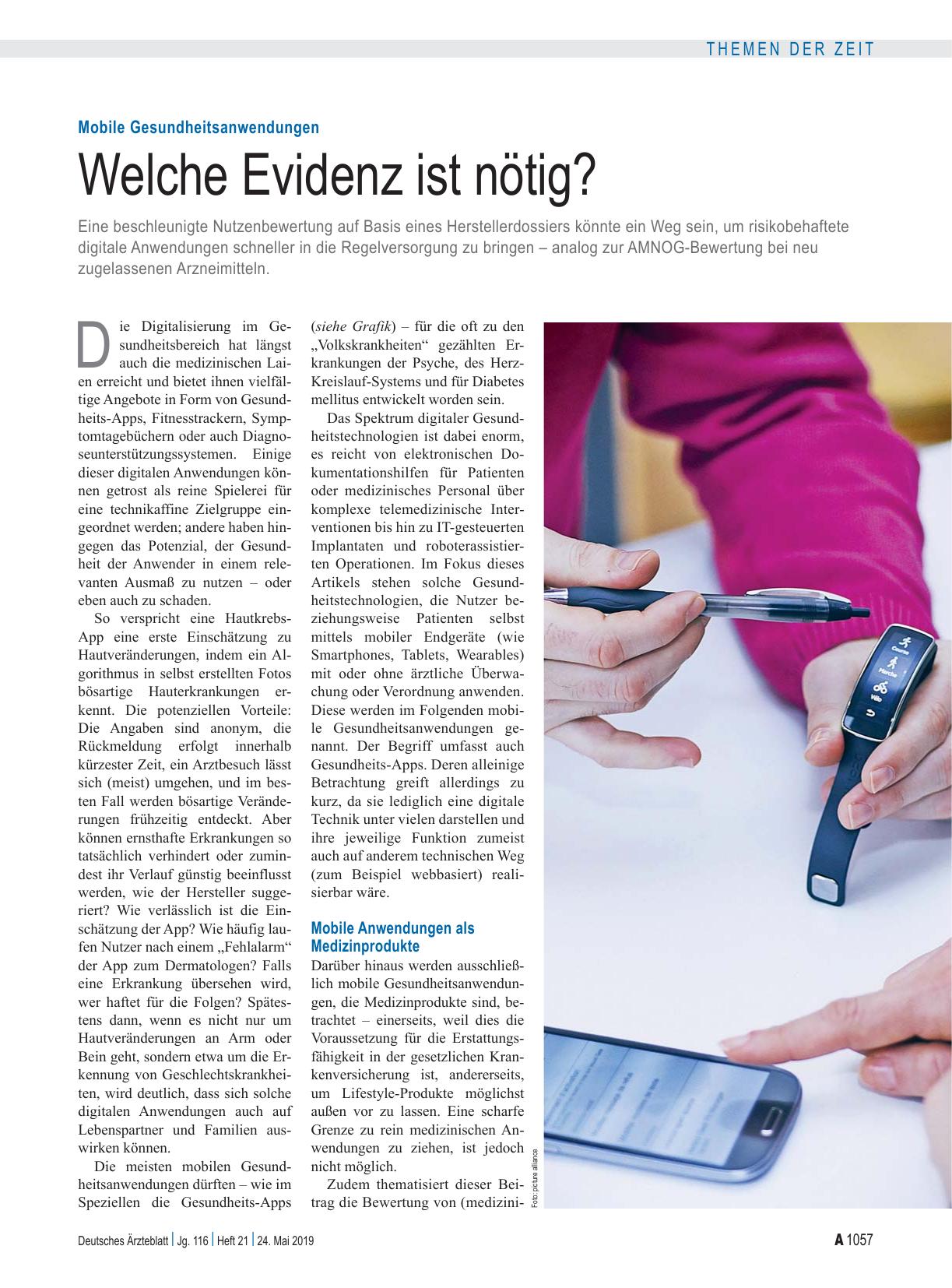 THEMEN DER ZEIT

Mobile Gesundheitsanwendungen

Welche Evidenz ist nötig?

Eine beschleunigte Nutzenbewertung auf Basis eines Herstellerdossiers könnte ein Weg sein, um risikobehaftete digitale Anwendungen schneller in die Regelversorgung zu bringen – analog zur AMNOG-Bewertung bei neu zugelassenen Arzneimitteln.

Die Digitalisierung im Gesundheitsbereich hat längst auch die medizinischen Laien erreicht und bietet ihnen vielfältige Angebote in Form von Gesundheits-Apps, Fitnesstrackern, Symptomtagebüchern oder auch Diagnoseunterstützungssystemen. Einige dieser digitalen Anwendungen können getrost als reine Spielerei für eine technikaffine Zielgruppe eingeordnet werden; andere haben hingegen das Potenzial, der Gesundheit der Anwender in einem relevanten Ausmaß zu nutzen – oder eben auch zu schaden.

So verspricht eine Hautkrebs-App eine erste Einschätzung zu Hautveränderungen, indem ein Algorithmus in selbst erstellten Fotos bösartige Hauterkrankungen erkennt. Die potenziellen Vorteile: Die Angaben sind anonym, die Rückmeldung erfolgt innerhalb kürzester Zeit, ein Arztbesuch lässt sich (meist) umgehen, und im besten Fall werden bösartige Veränderungen frühzeitig entdeckt. Aber können ernsthafte Erkrankungen so tatsächlich verhindert oder zumindest ihr Verlauf günstig beeinflusst werden, wie der Hersteller suggeriert? Wie verlässlich ist die Einschätzung der App? Wie häufig laufen Nutzer nach einem „Fehlalarm“ der App zum Dermatologen? Falls eine Erkrankung übersehen wird, wer haftet für die Folgen? Spätestens dann, wenn es nicht nur um Hautveränderungen an Arm oder Bein geht, sondern etwa um die Erkennung von Geschlechtskrankheiten, wird deutlich, dass sich solche digitalen Anwendungen auch auf Lebenspartner und Familien auswirken können.

Die meisten mobilen Gesundheitsanwendungen dürften – wie im Speziellen die Gesundheits-Apps (siehe Grafik) – für die oft zu den „Volkskrankheiten“ gezählten Erkrankungen der Psyche, des Herz-Kreislauf-Systems und für Diabetes mellitus entwickelt worden sein.

Das Spektrum digitaler Gesundheitstechnologien ist dabei enorm, es reicht von elektronischen Dokumentationshilfen für Patienten oder medizinisches Personal über komplexe telemedizinische Interventionen bis hin zu IT-gesteuerten Implantaten und roboterassistierten Operationen. Im Fokus dieses Artikels stehen solche Gesundheitstechnologien, die Nutzer beziehungsweise Patienten selbst mittels mobiler Endgeräte (wie Smartphones, Tablets, Wearables) mit oder ohne ärztliche Überwachung oder Verordnung anwenden. Diese werden im Folgenden mobile Gesundheitsanwendungen genannt. Der Begriff umfasst auch Gesundheits-Apps. Deren alleinige Betrachtung greift allerdings zu kurz, da sie lediglich eine digitale Technik unter vielen darstellen und ihre jeweilige Funktion zumeist auch auf anderem technischen Weg (zum Beispiel webbasiert) realisierbar wäre.

Mobile Anwendungen als Medizinprodukte

Darüber hinaus werden ausschließlich mobile Gesundheitsanwendungen, die Medizinprodukte sind, betrachtet – einerseits, weil dies die Voraussetzung für die Erstattungsfähigkeit in der gesetzlichen Krankenversicherung ist, andererseits, um Lifestyle-Produkte möglichst außen vor zu lassen. Eine scharfe Grenze zu rein medizinischen Anwendungen zu ziehen, ist jedoch nicht möglich.

Zudem thematisiert dieser Beitrag die Bewertung von (medizini-

Foto: picture alliance

Deutsches Ärzteblatt | Jg. 116 | Heft 21 | 24. Mai 2019

A 1057